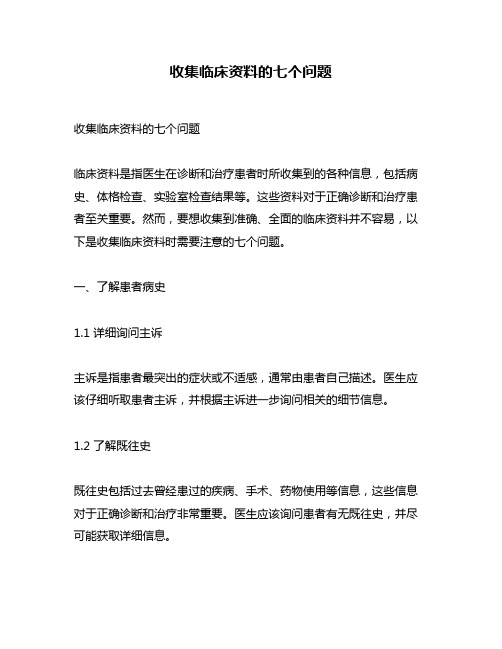 收集临床资料的七个问题

收集临床资料的七个问题

临床资料是指医生在诊断和治疗患者时所收集到的各种信息，包括病史、体格检查、实验室检查结果等。这些资料对于正确诊断和治疗患者至关重要。然而，要想收集到准确、全面的临床资料并不容易，以下是收集临床资料时需要注意的七个问题。

一、了解患者病史

1.1 详细询问主诉

主诉是指患者最突出的症状或不适感，通常由患者自己描述。医生应该仔细听取患者主诉，并根据主诉进一步询问相关的细节信息。

1.2 了解既往史

既往史包括过去曾经患过的疾病、手术、药物使用等信息，这些信息对于正确诊断和治疗非常重要。医生应该询问患者有无既往史，并尽可能获取详细信息。